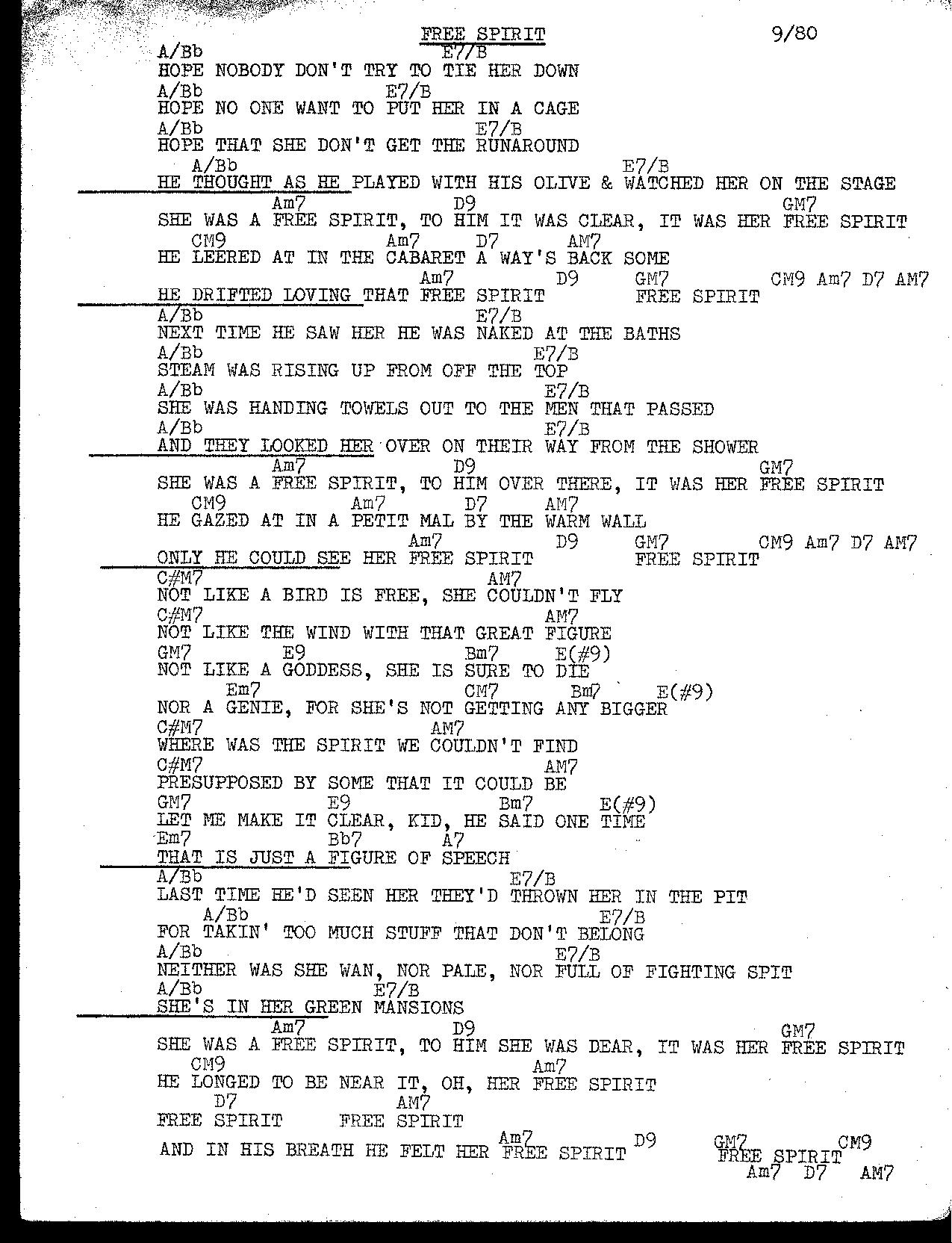 FREE SPIRIT 9/80

A/Bb E7/B
HOPE NOBODY DON'T TRY TO TIE HER DOWN
A/Bb E7/B
HOPE NO ONE WANT TO PUT HER IN A CAGE
A/Bb E7/B
HOPE THAT SHE DON'T GET THE RUNAROUND
A/Bb E7/B
HE THOUGHT AS HE PLAYED WITH HIS OLIVE & WATCHED HER ON THE STAGE
Am7 D9 GM7
SHE WAS A FREE SPIRIT, TO HIM IT WAS CLEAR, IT WAS HER FREE SPIRIT
CM9 Am7 D7 AM7
HE LEERED AT IN THE CABARET A WAY'S BACK SOME
Am7 D9 GM7 CM9 Am7 D7 AM7
HE DRIFTED LOVING THAT FREE SPIRIT FREE SPIRIT
A/Bb E7/B
NEXT TIME HE SAW HER HE WAS NAKED AT THE BATHS
A/Bb E7/B
STEAM WAS RISING UP FROM OFF THE TOP
A/Bb E7/B
SHE WAS HANDING TOWELS OUT TO THE MEN THAT PASSED
A/Bb E7/B
AND THEY LOOKED HER OVER ON THEIR WAY FROM THE SHOWER
Am7 D9 GM7
SHE WAS A FREE SPIRIT, TO HIM OVER THERE, IT WAS HER FREE SPIRIT
CM9 Am7 D7 AM7
HE GAZED AT IN A PETIT MAL BY THE WARM WALL
Am7 D9 GM7 CM9 Am7 D7 AM7
ONLY HE COULD SEE HER FREE SPIRIT FREE SPIRIT
C#M7 AM7
NOT LIKE A BIRD IS FREE, SHE COULDN'T FLY
C#M7 AM7
NOT LIKE THE WIND WITH THAT GREAT FIGURE
GM7 E9 Bm7 E(#9)
NOT LIKE A GODDESS, SHE IS SURE TO DIE
Em7 CM7 Bm7 E(#9)
NOR A GENIE, FOR SHE'S NOT GETTING ANY BIGGER
C#M7 AM7
WHERE WAS THE SPIRIT WE COULDN'T FIND
C#M7 AM7
PRESUPPOSED BY SOME THAT IT COULD BE
GM7 E9 Bm7 E(#9)
LET ME MAKE IT CLEAR, KID, HE SAID ONE TIME
Em7 Bb7 A7
THAT IS JUST A FIGURE OF SPEECH
A/Bb E7/B
LAST TIME HE'D SEEN HER THEY'D THROWN HER IN THE PIT
A/Bb E7/B
FOR TAKIN' TOO MUCH STUFF THAT DON'T BELONG
A/Bb E7/B
NEITHER WAS SHE WAN, NOR PALE, NOR FULL OF FIGHTING SPIT
A/Bb E7/B
SHE'S IN HER GREEN MANSIONS
Am7 D9 GM7
SHE WAS A FREE SPIRIT, TO HIM SHE WAS DEAR, IT WAS HER FREE SPIRIT
CM9 Am7
HE LONGED TO BE NEAR IT, OH, HER FREE SPIRIT
D7 AM7
FREE SPIRIT FREE SPIRIT
Am7 D9 GM7 CM9
AND IN HIS BREATH HE FELT HER FREE SPIRIT FREE SPIRIT
Am7 D7 AM7